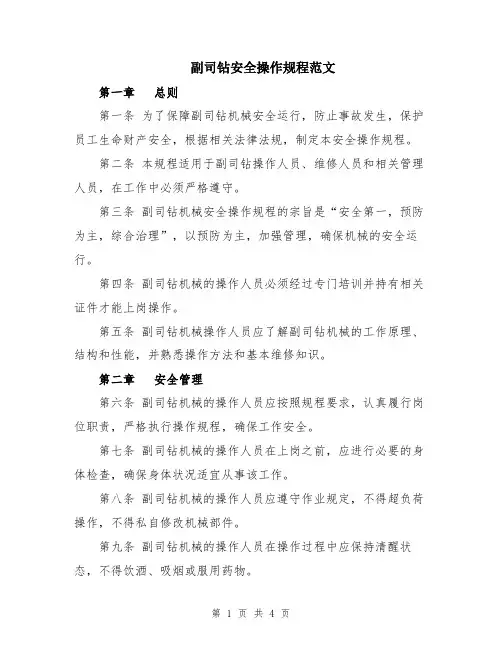 副司钻安全操作规程范文

第一章　总则

第一条 为了保障副司钻机械安全运行，防止事故发生，保护员工生命财产安全，根据相关法律法规，制定本安全操作规程。

第二条 本规程适用于副司钻操作人员、维修人员和相关管理人员，在工作中必须严格遵守。

第三条 副司钻机械安全操作规程的宗旨是“安全第一，预防为主，综合治理”，以预防为主，加强管理，确保机械的安全运行。

第四条 副司钻机械的操作人员必须经过专门培训并持有相关证件才能上岗操作。

第五条 副司钻机械操作人员应了解副司钻机械的工作原理、结构和性能，并熟悉操作方法和基本维修知识。

第二章　安全管理

第六条 副司钻机械的操作人员应按照规程要求，认真履行岗位职责，严格执行操作规程，确保工作安全。

第七条 副司钻机械的操作人员在上岗之前，应进行必要的身体检查，确保身体状况适宜从事该工作。

第八条 副司钻机械的操作人员应遵守作业规定，不得超负荷操作，不得私自修改机械部件。

第九条 副司钻机械的操作人员在操作过程中应保持清醒状态，不得饮酒、吸烟或服用药物。

第 1 页 共 4 页